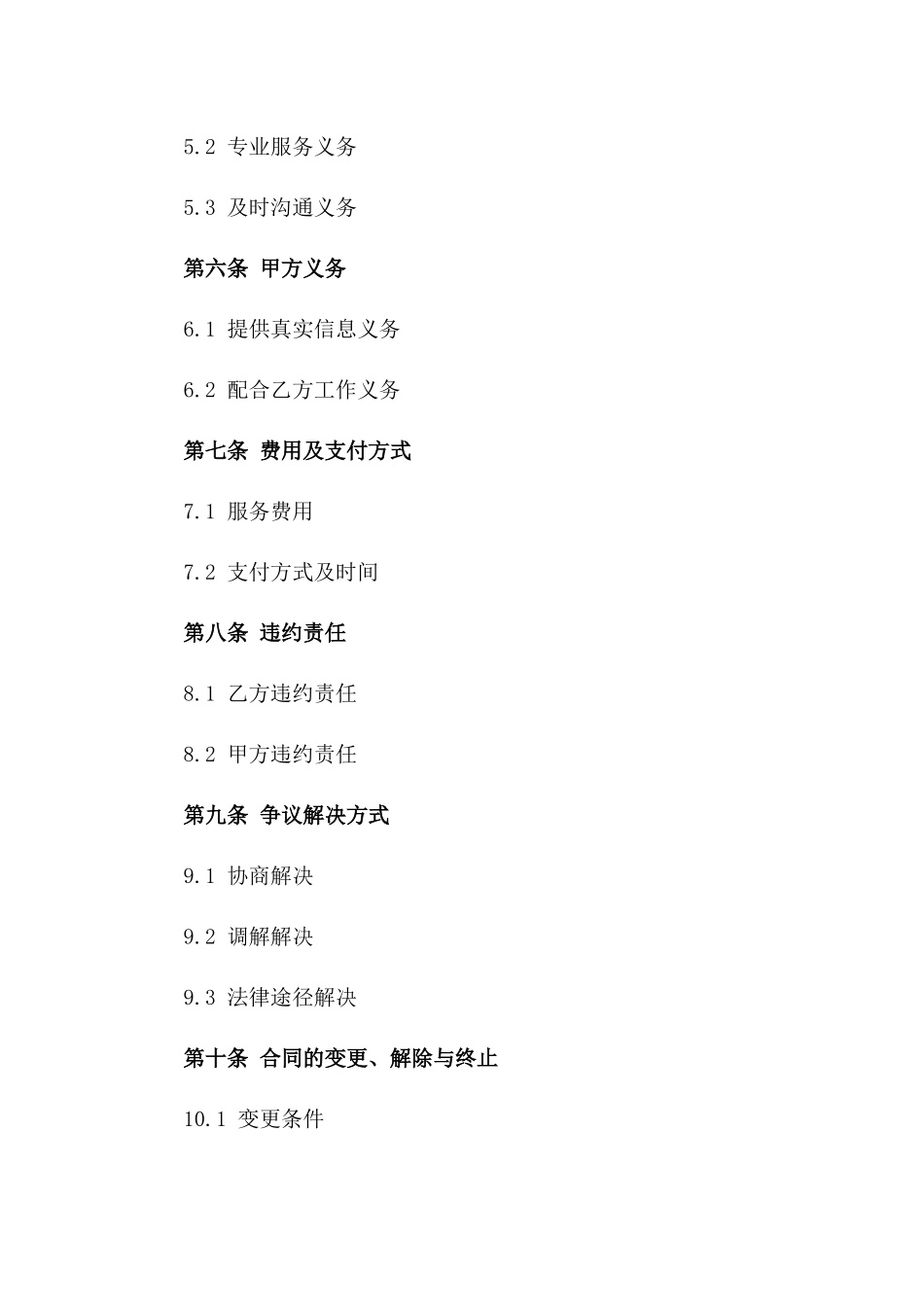 5.2 专业服务义务

5.3 及时沟通义务

第六条 甲方义务

6.1 提供真实信息义务

6.2 配合乙方工作义务

第七条 费用及支付方式

7.1 服务费用

7.2 支付方式及时间

第八条 违约责任

8.1 乙方违约责任

8.2 甲方违约责任

第九条 争议解决方式

9.1 协商解决

9.2 调解解决

9.3 法律途径解决

第十条 合同的变更、解除与终止

10.1 变更条件